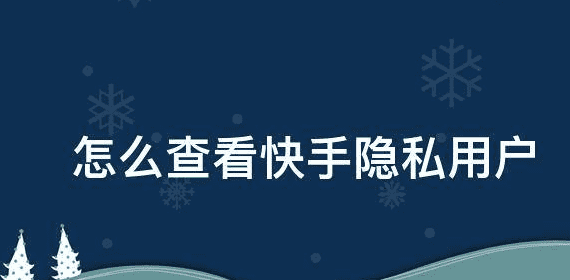 怎么查看快手隐私用户